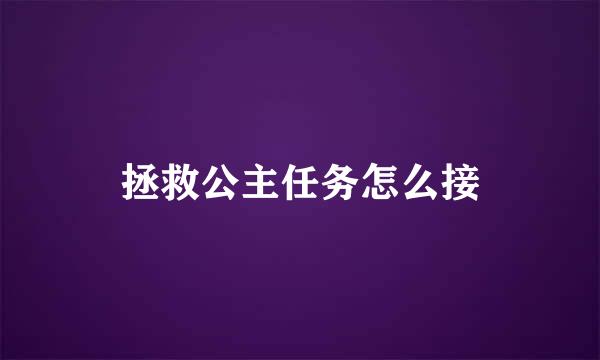 拯救公主任务怎么接